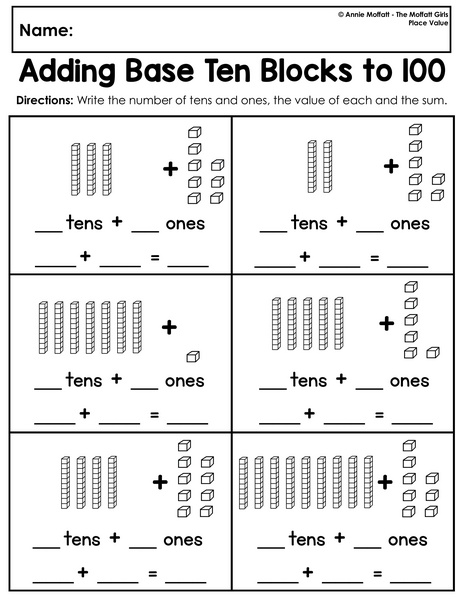 Name:

© Annie Moffatt - The Moffatt Girls
Place Value

Adding Base Ten Blocks to 100

Directions: Write the number of tens and ones, the value of each and the sum.

+
___ tens + ___ ones
_____ + _____ = _____

+
___ tens + ___ ones
_____ + _____ = _____

+
___ tens + ___ ones
_____ + _____ = _____

+
___ tens + ___ ones
_____ + _____ = _____

+
___ tens + ___ ones
_____ + _____ = _____

+
___ tens + ___ ones
_____ + _____ = _____